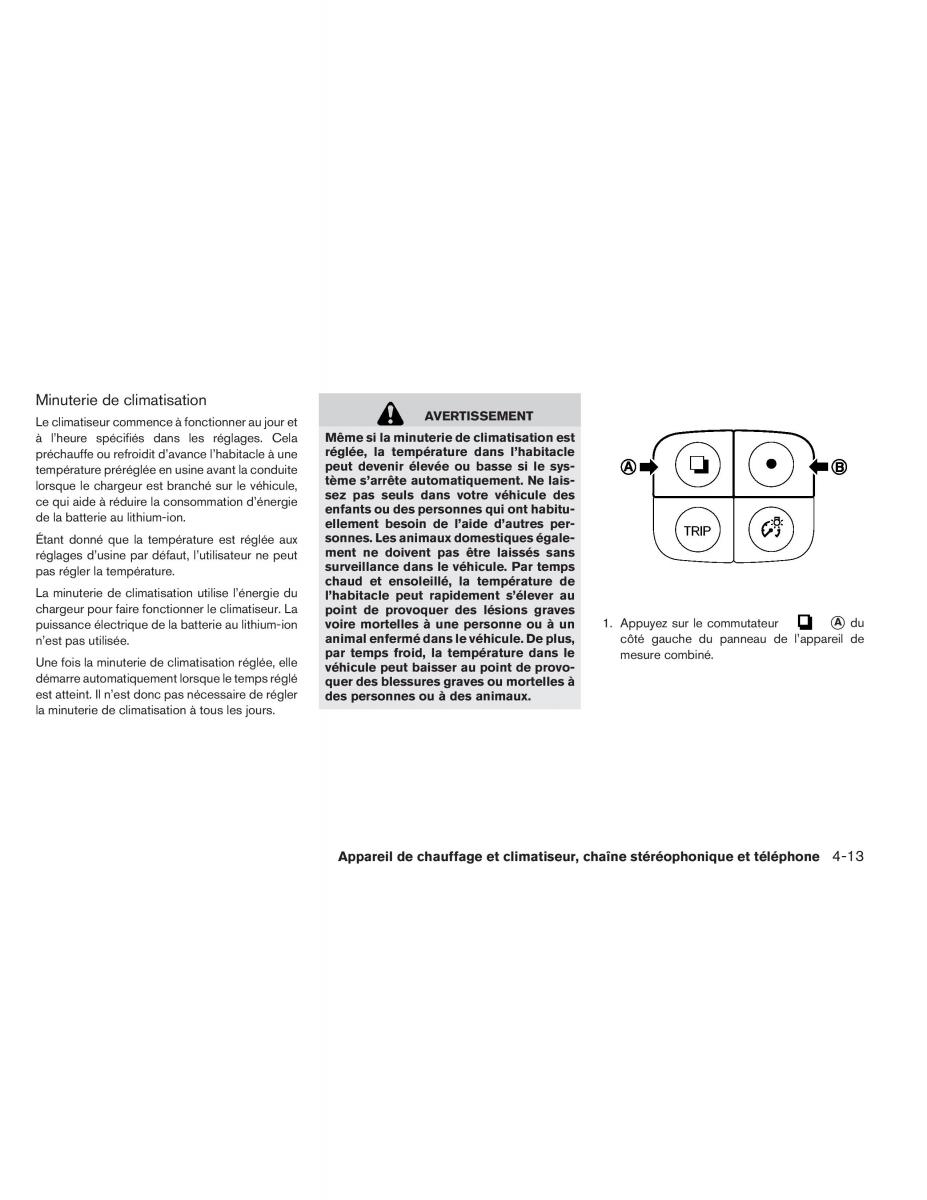 Minuterie de climatisation

Le climatiseur commence à fonctionner au jour et à l'heure spécifiés dans les réglages. Cela préchauffe ou refroidit d'avance l'habitacle à une température préréglée en usine avant la conduite lorsque le chargeur est branché sur le véhicule, ce qui aide à réduire la consommation d'énergie de la batterie au lithium-ion.

Étant donné que la température est réglée aux réglages d'usine par défaut, l'utilisateur ne peut pas régler la température.

La minuterie de climatisation utilise l'énergie du chargeur pour faire fonctionner le climatiseur. La puissance électrique de la batterie au lithium-ion n'est pas utilisée.

Une fois la minuterie de climatisation réglée, elle démarre automatiquement lorsque le temps réglé est atteint. Il n'est donc pas nécessaire de régler la minuterie de climatisation à tous les jours.

AVERTISSEMENT

Même si la minuterie de climatisation est réglée, la température dans l'habitacle peut devenir élevée ou basse si le système s'arrête automatiquement. Ne laissez pas seuls dans votre véhicule des enfants ou des personnes qui ont habituellement besoin de l'aide d'autres personnes. Les animaux domestiques également ne doivent pas être laissés sans surveillance dans le véhicule. Par temps chaud et ensoleillé, la température de l'habitacle peut rapidement s'élever au point de provoquer des lésions graves voire mortelles à une personne ou à un animal enfermé dans le véhicule. De plus, par temps froid, la température dans le véhicule peut baisser au point de provoquer des blessures graves ou mortelles à des personnes ou à des animaux.

A
B
TRIP

1. Appuyez sur le commutateur A du côté gauche du panneau de l'appareil de mesure combiné.

Appareil de chauffage et climatiseur, chaîne stéréophonique et téléphone 4-13